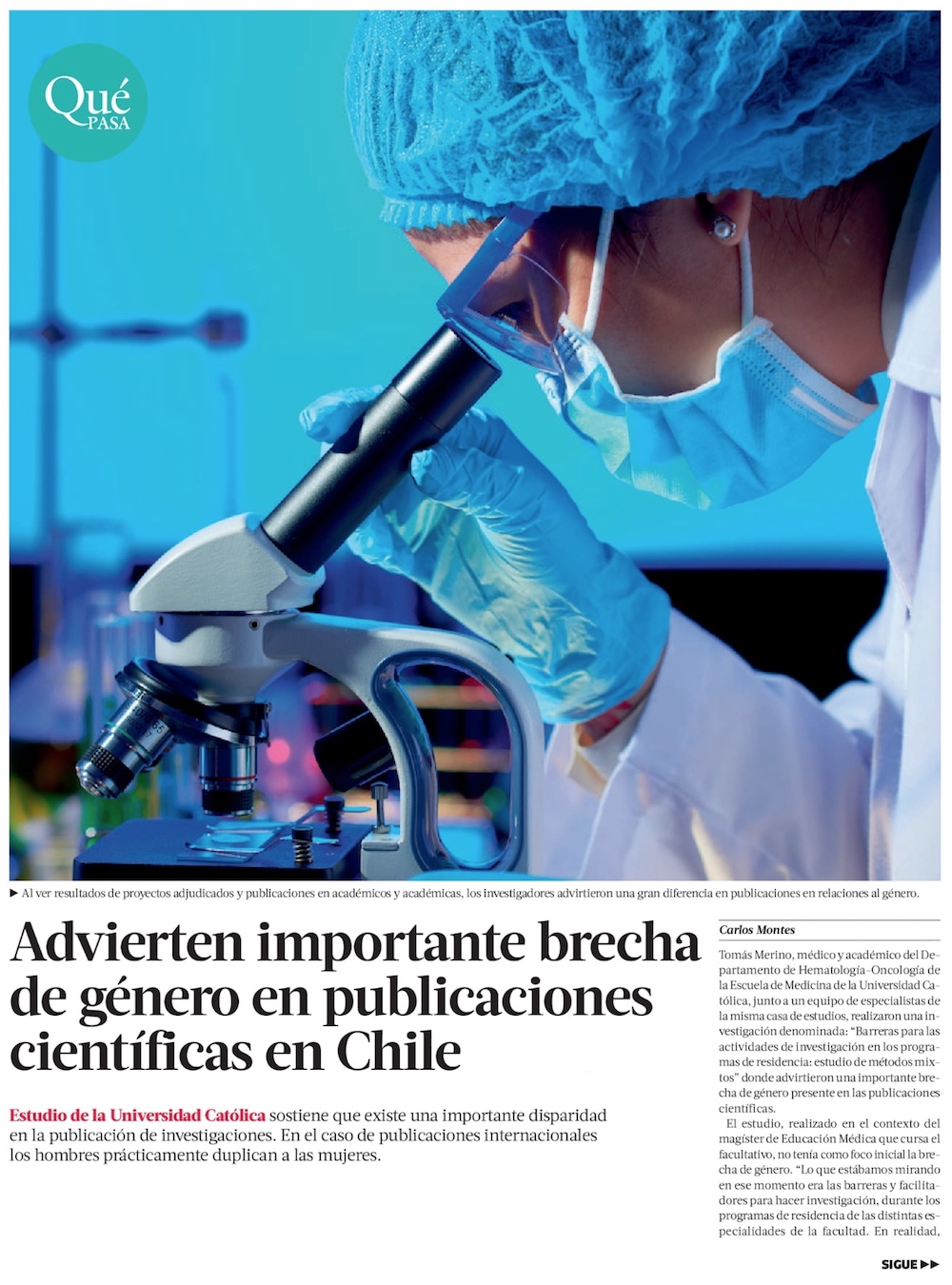 Qué PASA

► Al ver resultados de proyectos adjudicados y publicaciones en académicos y académicas, los investigadores advirtieron una gran diferencia en publicaciones en relaciones al género.

Advierten importante brecha de género en publicaciones científicas en Chile

Estudio de la Universidad Católica sostiene que existe una importante disparidad en la publicación de investigaciones. En el caso de publicaciones internacionales los hombres prácticamente duplican a las mujeres.

Carlos Montes

Tomás Merino, médico y académico del Departamento de Hematología-Oncología de la Escuela de Medicina de la Universidad Católica, junto a un equipo de especialistas de la misma casa de estudios, realizaron una investigación denominada: "Barreras para las actividades de investigación en los programas de residencia: estudio de métodos mixtos" donde advirtieron una importante brecha de género presente en las publicaciones científicas.

El estudio, realizado en el contexto del magíster de Educación Médica que cursa el facultativo, no tenía como foco inicial la brecha de género. "Lo que estábamos mirando en ese momento era las barreras y facilitadores para hacer investigación, durante los programas de residencia de las distintas especialidades de la facultad. En realidad,

SIGUE ►►